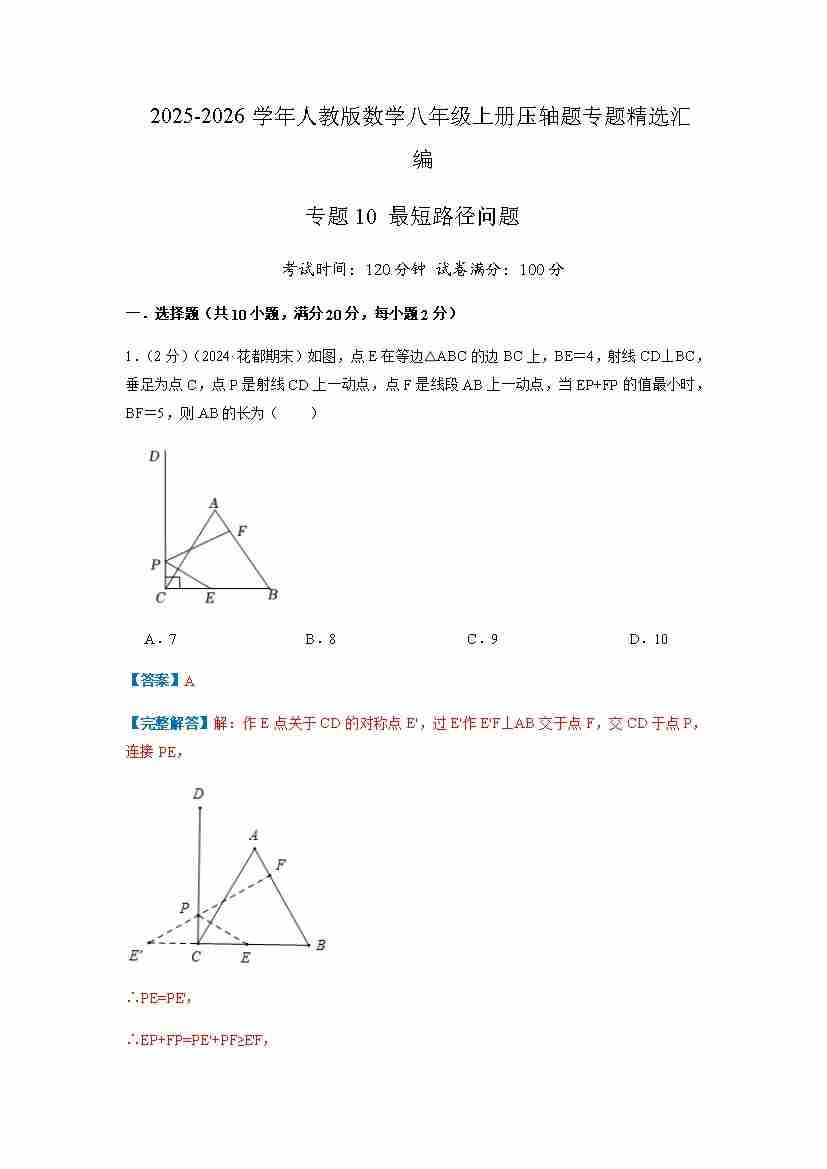 2025-2026 学年人教版数学八年级上册压轴题专题精选汇编

专题 10 最短路径问题

考试时间：120 分钟 试卷满分：100 分

一．选择题（共 10 小题，满分 20 分，每小题 2 分）

1．（2 分）（2024·花都期末）如图，点 E 在等边△ABC 的边 BC 上，BE=4，射线 CD⊥BC，垂足为点 C，点 P 是射线 CD 上一动点，点 F 是线段 AB 上一动点，当 EP+FP 的值最小时，BF=5，则 AB 的长为（　　）

D
A
F
P
C E B

A．7　　B．8　　C．9　　D．10

【答案】A

【完整解答】解：作 E 点关于 CD 的对称点 E'，过 E'作 E'F⊥AB 交于点 F，交 CD 于点 P，连接 PE，

D
A
F
P
E' C E B

∴PE=PE',

∴EP+FP=PE'+PF≥EF,